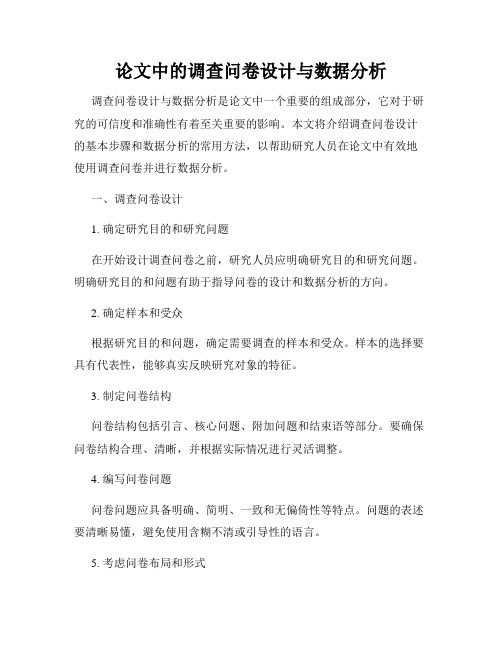 论文中的调查问卷设计与数据分析

调查问卷设计与数据分析是论文中一个重要的组成部分，它对于研究的可信度和准确性有着至关重要的影响。本文将介绍调查问卷设计的基本步骤和数据分析的常用方法，以帮助研究人员在论文中有效地使用调查问卷并进行数据分析。

一、调查问卷设计

1. 确定研究目的和研究问题

在开始设计调查问卷之前，研究人员应明确研究目的和研究问题。明确研究目的和问题有助于指导问卷的设计和数据分析的方向。

2. 确定样本和受众

根据研究目的和问题，确定需要调查的样本和受众。样本的选择要具有代表性，能够真实反映研究对象的特征。

3. 制定问卷结构

问卷结构包括引言、核心问题、附加问题和结束语等部分。要确保问卷结构合理、清晰，并根据实际情况进行灵活调整。

4. 编写问卷问题

问卷问题应具备明确、简明、一致和无偏倚性等特点。问题的表述要清晰易懂，避免使用含糊不清或引导性的语言。

5. 考虑问卷布局和形式